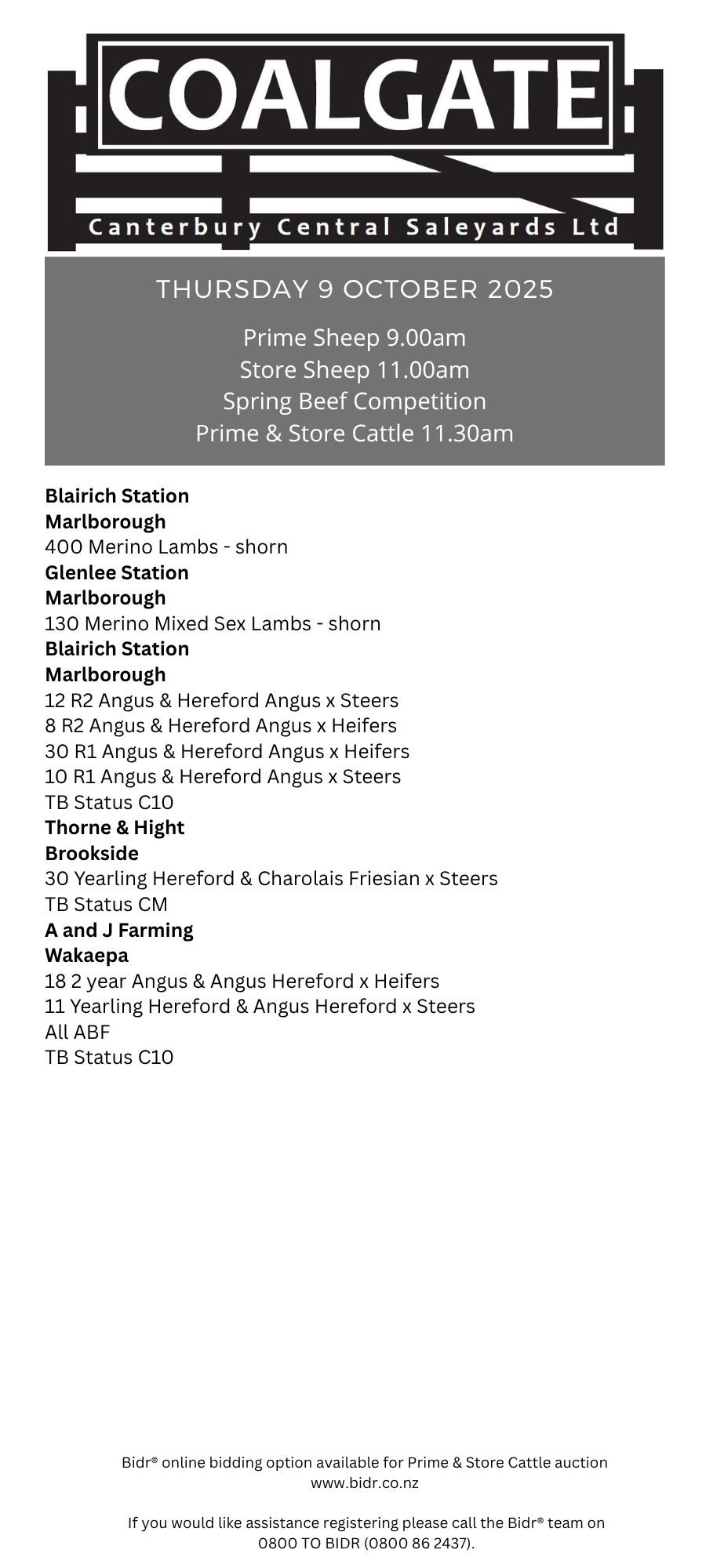 COALGATE
Canterbury Central Saleyards Ltd

THURSDAY 9 OCTOBER 2025

Prime Sheep 9.00am
Store Sheep 11.00am
Spring Beef Competition
Prime & Store Cattle 11.30am

Blairich Station
Marlborough
400 Merino Lambs - shorn
Glenlee Station
Marlborough
130 Merino Mixed Sex Lambs - shorn
Blairich Station
Marlborough
12 R2 Angus & Hereford Angus x Steers
8 R2 Angus & Hereford Angus x Heifers
30 R1 Angus & Hereford Angus x Heifers
10 R1 Angus & Hereford Angus x Steers
TB Status C10
Thorne & Hight
Brookside
30 Yearling Hereford & Charolais Friesian x Steers
TB Status CM
A and J Farming
Wakaepa
18 2 year Angus & Angus Hereford x Heifers
11 Yearling Hereford & Angus Hereford x Steers
All ABF
TB Status C10

Bidr® online bidding option available for Prime & Store Cattle auction
www.bidr.co.nz

If you would like assistance registering please call the Bidr® team on
0800 TO BIDR (0800 86 2437).